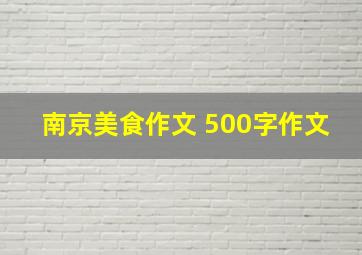 南京美食作文 500字作文